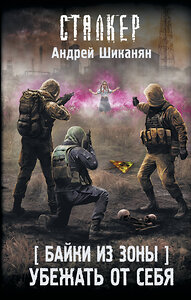 СТАЛКЕР
Андрей Шиканян

[ БАЙКИ ИЗ ЗОНЫ ]
УБЕЖАТЬ ОТ СЕБЯ